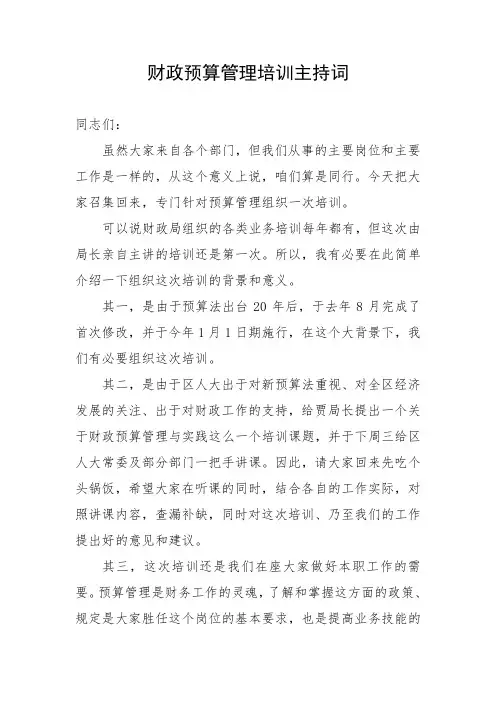 财政预算管理培训主持词

同志们：

虽然大家来自各个部门，但我们从事的主要岗位和主要工作是一样的，从这个意义上说，咱们算是同行。今天把大家召集回来，专门针对预算管理组织一次培训。

可以说财政局组织的各类业务培训每年都有，但这次由局长亲自主讲的培训还是第一次。所以，我有必要在此简单介绍一下组织这次培训的背景和意义。

其一，是由于预算法出台 20 年后，于去年 8 月完成了首次修改，并于今年 1 月 1 日期施行，在这个大背景下，我们有必要组织这次培训。

其二，是由于区人大出于对新预算法重视、对全区经济发展的关注、出于对财政工作的支持，给贾局长提出一个关于财政预算管理与实践这么一个培训课题，并于下周三给区人大常委及部分部门一把手讲课。因此，请大家回来先吃个头锅饭，希望大家在听课的同时，结合各自的工作实际，对照讲课内容，查漏补缺，同时对这次培训、乃至我们的工作提出好的意见和建议。

其三，这次培训还是我们在座大家做好本职工作的需要。预算管理是财务工作的灵魂，了解和掌握这方面的政策、规定是大家胜任这个岗位的基本要求，也是提高业务技能的